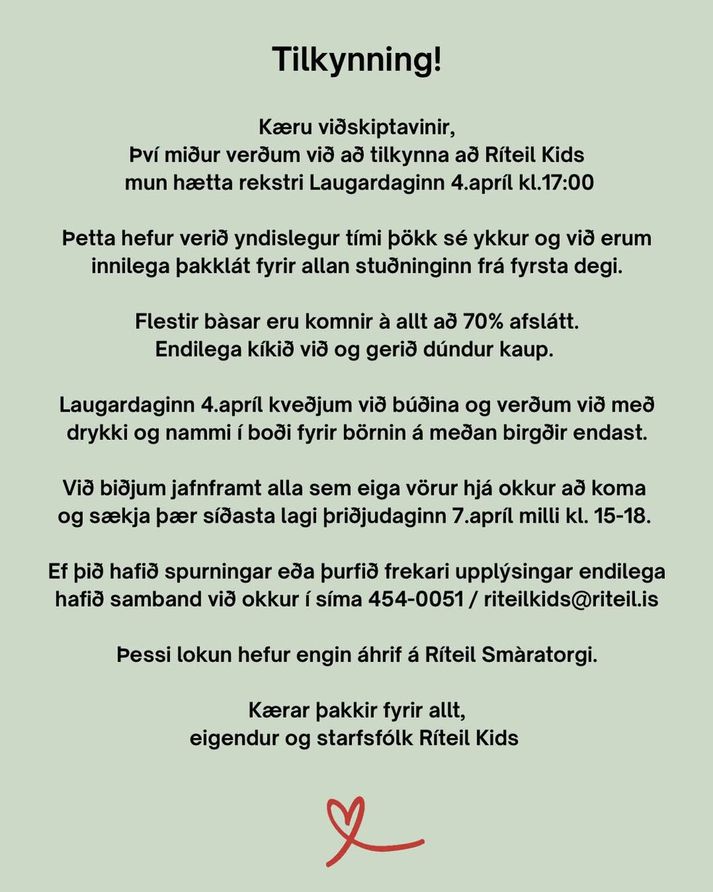 Tilkynning!

Kæru viðskiptavinir,
Því miður verðum við að tilkynna að Ríteil Kids mun hætta rekstri Laugardaginn 4.apríl kl.17:00

Þetta hefur verið yndislegur tími þökk sé ykkur og við erum innilega þakklát fyrir allan stuðninginn frá fyrsta degi.

Flestir bàsar eru komnir à allt að 70% afslátt.
Endilega kíkið við og gerið dúndur kaup.

Laugardaginn 4.apríl kveðjum við búðina og verðum við með drykki og nammi í boði fyrir börnin á meðan birgðir endast.

Við biðjum jafnframt alla sem eiga vörur hjá okkur að koma og sækja þær síðasta lagi þriðjudaginn 7.apríl milli kl. 15-18.

Ef þið hafið spurningar eða þurfið frekari upplýsingar endilega hafið samband við okkur í síma 454-0051 / riteilkids@riteil.is

Þessi lokun hefur engin áhrif á Ríteil Smàratorgi.

Kærar þakkir fyrir allt,
eigendur og starfsfólk Ríteil Kids